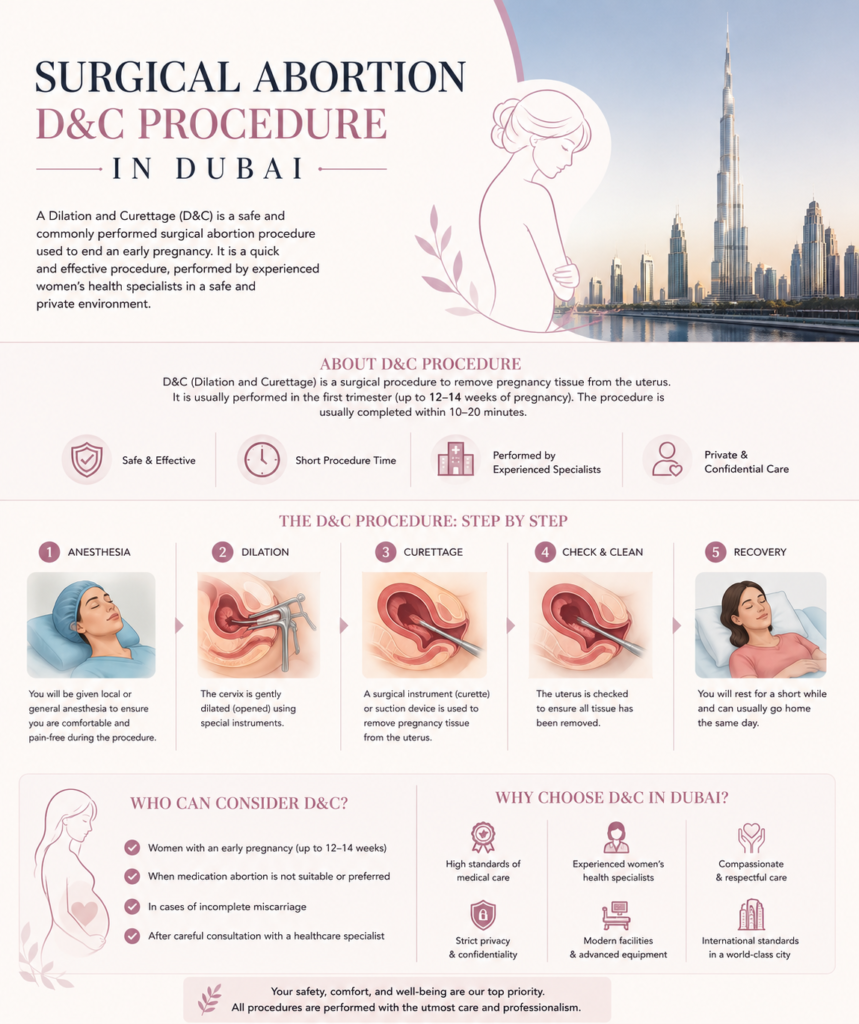 SURGICAL ABORTION
D&C PROCEDURE
IN DUBAI

A Dilation and Curettage (D&C) is a safe and commonly performed surgical abortion procedure used to end an early pregnancy. It is a quick and effective procedure, performed by experienced women's health specialists in a safe and private environment.

ABOUT D&C PROCEDURE

D&C (Dilation and Curettage) is a surgical procedure to remove pregnancy tissue from the uterus. It is usually performed in the first trimester (up to 12–14 weeks of pregnancy). The procedure is usually completed within 10–20 minutes.

Safe & Effective

Short Procedure Time

Performed by Experienced Specialists

Private & Confidential Care

THE D&C PROCEDURE: STEP BY STEP

1 ANESTHESIA
You will be given local or general anesthesia to ensure you are comfortable and pain-free during the procedure.

2 DILATION
The cervix is gently dilated (opened) using special instruments.

3 CURETTAGE
A surgical instrument (curette) or suction device is used to remove pregnancy tissue from the uterus.

4 CHECK & CLEAN
The uterus is checked to ensure all tissue has been removed.

5 RECOVERY
You will rest for a short while and can usually go home the same day.

WHO CAN CONSIDER D&C?

Women with an early pregnancy (up to 12–14 weeks)
When medication abortion is not suitable or preferred
In cases of incomplete miscarriage
After careful consultation with a healthcare specialist

WHY CHOOSE D&C IN DUBAI?

High standards of medical care

Experienced women's health specialists

Compassionate & respectful care

Strict privacy & confidentiality

Modern facilities & advanced equipment

International standards in a world-class city

Your safety, comfort, and well-being are our top priority.
All procedures are performed with the utmost care and professionalism.